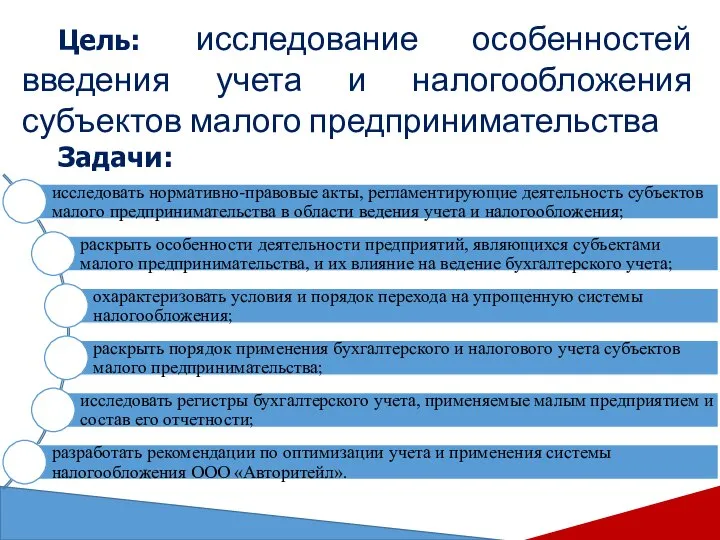 Цель: исследование особенностей введения учета и налогообложения субъектов малого предпринимательства

Задачи:

исследовать нормативно-правовые акты, регламентирующие деятельность субъектов малого предпринимательства в области ведения учета и налогообложения;

раскрыть особенности деятельности предприятий, являющихся субъектами малого предпринимательства, и их влияние на ведение бухгалтерского учета;

охарактеризовать условия и порядок перехода на упрощенную системы налогообложения;

раскрыть порядок применения бухгалтерского и налогового учета субъектов малого предпринимательства;

исследовать регистры бухгалтерского учета, применяемые малым предприятием и состав его отчетности;

разработать рекомендации по оптимизации учета и применения системы налогообложения ООО «Авторитейл».